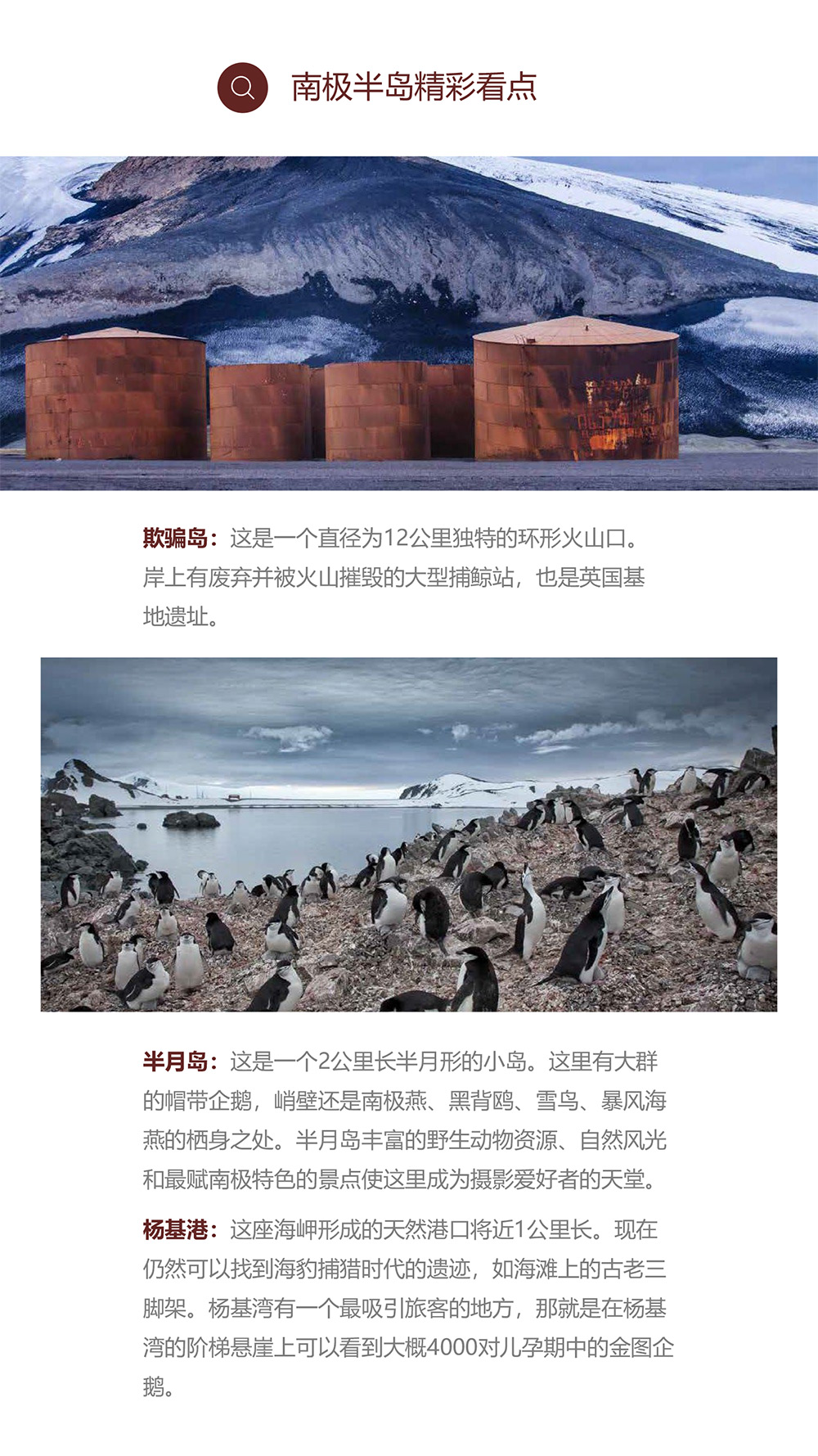 南极半岛精彩看点

欺骗岛：这是一个直径为12公里独特的环形火山口。岸上有废弃并被火山摧毁的大型捕鲸站，也是英国基地遗址。

半月岛：这是一个2公里长半月形的小岛。这里有大群的帽带企鹅，峭壁还是南极燕、黑背鸥、雪鸟、暴风海燕的栖身之处。半月岛丰富的野生动物资源、自然风光和最赋南极特色的景点使这里成为摄影爱好者的天堂。

杨基港：这座海岬形成的天然港口将近1公里长。现在仍然可以找到海豹捕猎时代的遗迹，如海滩上的古老三脚架。杨基湾有一个最吸引旅客的地方，那就是在杨基湾的阶梯悬崖上可以看到大概4000对儿孕期中的金图企鹅。